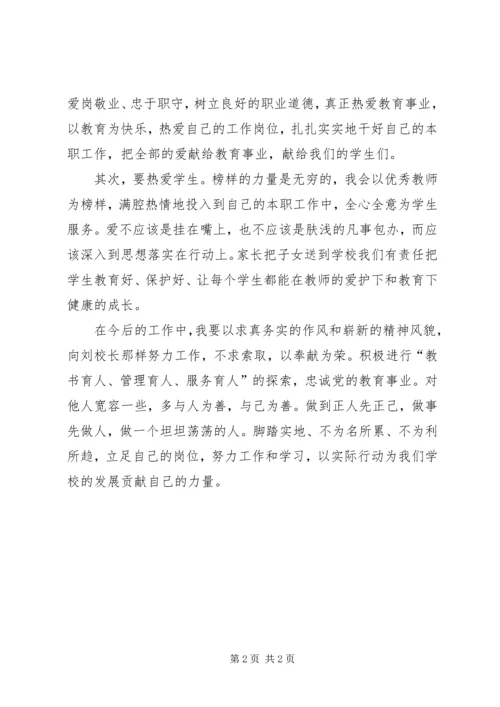 爱岗敬业、忠于职守，树立良好的职业道德，真正热爱教育事业，以教育为快乐，热爱自己的工作岗位，扎扎实实地干好自己的本职工作，把全部的爱献给教育事业，献给我们的学生们。

其次，要热爱学生。榜样的力量是无穷的，我会以优秀教师为榜样，满腔热情地投入到自己的本职工作中，全心全意为学生服务。爱不应该是挂在嘴上，也不应该是肤浅的凡事包办，而应该深入到思想落实在行动上。家长把子女送到学校我们有责任把学生教育好、保护好、让每个学生都能在教师的爱护下和教育下健康的成长。

在今后的工作中，我要以求真务实的作风和崭新的精神风貌，向刘校长那样努力工作，不求索取，以奉献为荣。积极进行“教书育人、管理育人、服务育人”的探索，忠诚党的教育事业。对他人宽容一些，多与人为善，与己为善。做到正人先正己，做事先做人，做一个坦坦荡荡的人。脚踏实地、不为名所累、不为利所趋，立足自己的岗位，努力工作和学习，以实际行动为我们学校的发展贡献自己的力量。

第 2 页 共 2 页